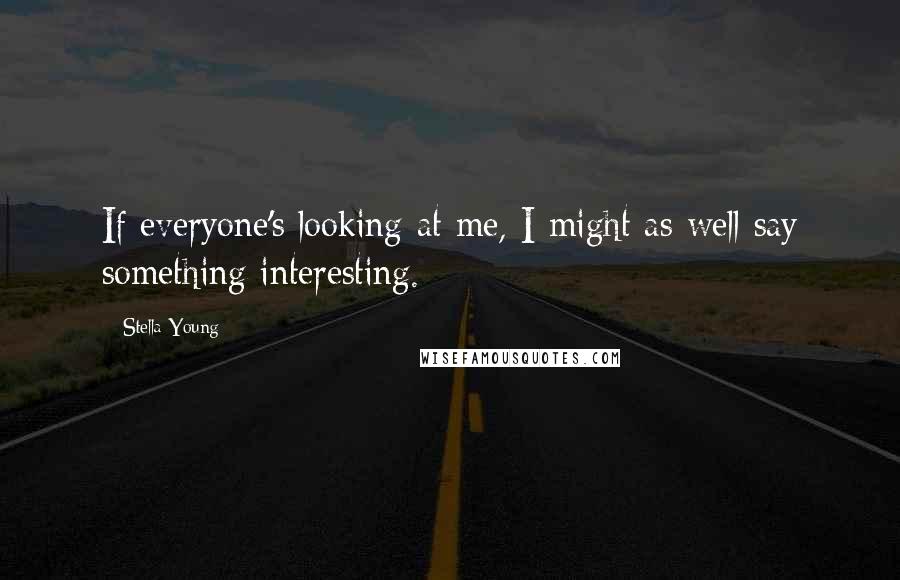 If everyone's looking at me, I might as well say something interesting.

Stella Young

WISEFAMOUSQUOTES.COM